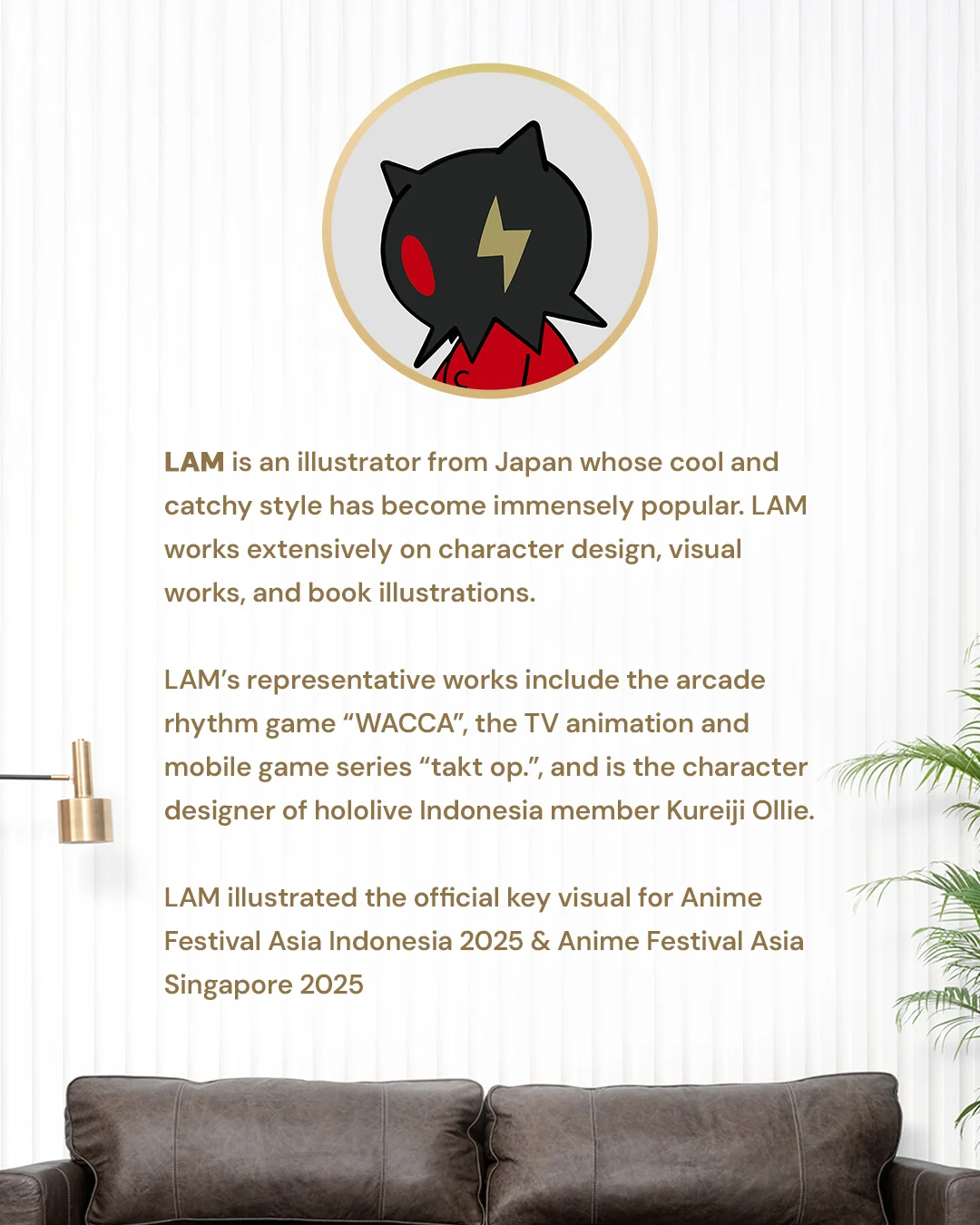 LAM is an illustrator from Japan whose cool and catchy style has become immensely popular. LAM works extensively on character design, visual works, and book illustrations.

LAM's representative works include the arcade rhythm game "WACCA", the TV animation and mobile game series "takt op.", and is the character designer of hololive Indonesia member Kureiji Ollie.

LAM illustrated the official key visual for Anime Festival Asia Indonesia 2025 & Anime Festival Asia Singapore 2025